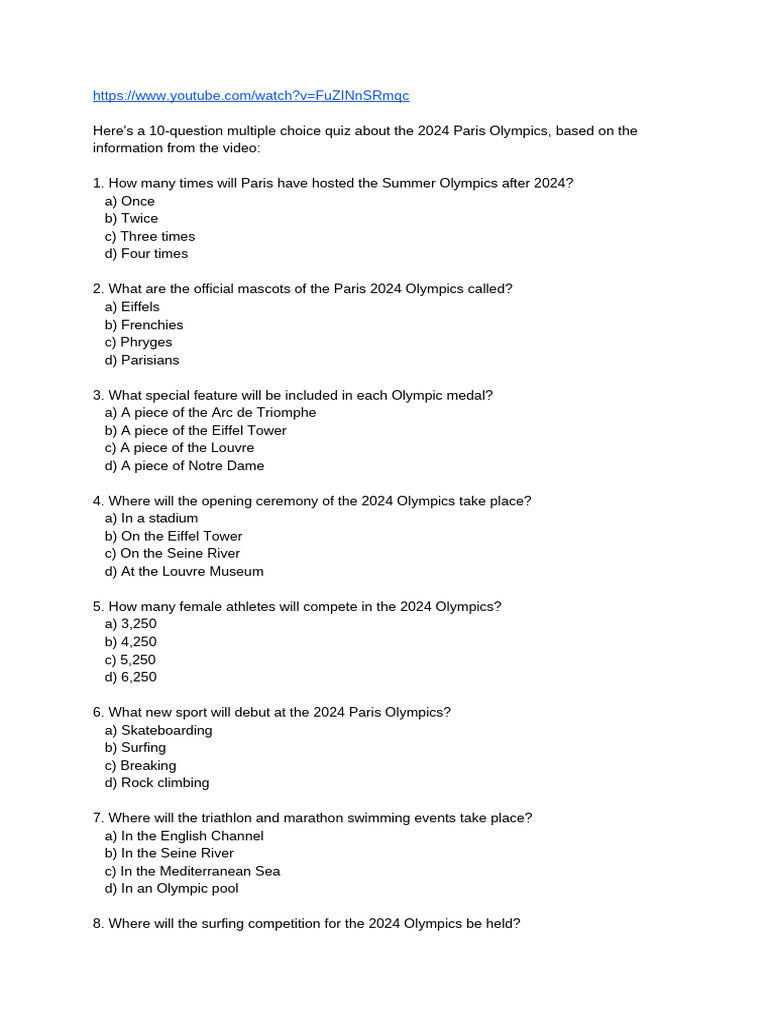 https://www.youtube.com/watch?v=FuZINnSRmqc

Here's a 10-question multiple choice quiz about the 2024 Paris Olympics, based on the information from the video:

1. How many times will Paris have hosted the Summer Olympics after 2024?
a) Once
b) Twice
c) Three times
d) Four times

2. What are the official mascots of the Paris 2024 Olympics called?
a) Eiffels
b) Frenchies
c) Phryges
d) Parisians

3. What special feature will be included in each Olympic medal?
a) A piece of the Arc de Triomphe
b) A piece of the Eiffel Tower
c) A piece of the Louvre
d) A piece of Notre Dame

4. Where will the opening ceremony of the 2024 Olympics take place?
a) In a stadium
b) On the Eiffel Tower
c) On the Seine River
d) At the Louvre Museum

5. How many female athletes will compete in the 2024 Olympics?
a) 3,250
b) 4,250
c) 5,250
d) 6,250

6. What new sport will debut at the 2024 Paris Olympics?
a) Skateboarding
b) Surfing
c) Breaking
d) Rock climbing

7. Where will the triathlon and marathon swimming events take place?
a) In the English Channel
b) In the Seine River
c) In the Mediterranean Sea
d) In an Olympic pool

8. Where will the surfing competition for the 2024 Olympics be held?